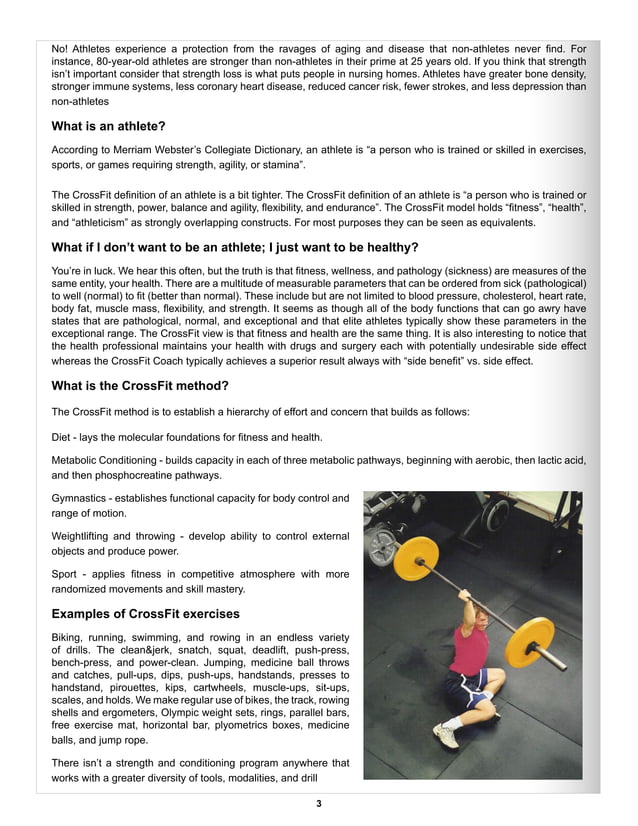 No! Athletes experience a protection from the ravages of aging and disease that non-athletes never find. For instance, 80-year-old athletes are stronger than non-athletes in their prime at 25 years old. If you think that strength isn't important consider that strength loss is what puts people in nursing homes. Athletes have greater bone density, stronger immune systems, less coronary heart disease, reduced cancer risk, fewer strokes, and less depression than non-athletes

What is an athlete?

According to Merriam Webster's Collegiate Dictionary, an athlete is "a person who is trained or skilled in exercises, sports, or games requiring strength, agility, or stamina".

The CrossFit definition of an athlete is a bit tighter. The CrossFit definition of an athlete is "a person who is trained or skilled in strength, power, balance and agility, flexibility, and endurance". The CrossFit model holds "fitness", "health", and "athleticism" as strongly overlapping constructs. For most purposes they can be seen as equivalents.

What if I don't want to be an athlete; I just want to be healthy?

You're in luck. We hear this often, but the truth is that fitness, wellness, and pathology (sickness) are measures of the same entity, your health. There are a multitude of measurable parameters that can be ordered from sick (pathological) to well (normal) to fit (better than normal). These include but are not limited to blood pressure, cholesterol, heart rate, body fat, muscle mass, flexibility, and strength. It seems as though all of the body functions that can go awry have states that are pathological, normal, and exceptional and that elite athletes typically show these parameters in the exceptional range. The CrossFit view is that fitness and health are the same thing. It is also interesting to notice that the health professional maintains your health with drugs and surgery each with potentially undesirable side effect whereas the CrossFit Coach typically achieves a superior result always with "side benefit" vs. side effect.

What is the CrossFit method?

The CrossFit method is to establish a hierarchy of effort and concern that builds as follows:

Diet - lays the molecular foundations for fitness and health.

Metabolic Conditioning - builds capacity in each of three metabolic pathways, beginning with aerobic, then lactic acid, and then phosphocreatine pathways.

Gymnastics - establishes functional capacity for body control and range of motion.

Weightlifting and throwing - develop ability to control external objects and produce power.

Sport - applies fitness in competitive atmosphere with more randomized movements and skill mastery.

Examples of CrossFit exercises

Biking, running, swimming, and rowing in an endless variety of drills. The clean&jerk, snatch, squat, deadlift, push-press, bench-press, and power-clean. Jumping, medicine ball throws and catches, pull-ups, dips, push-ups, handstands, presses to handstand, pirouettes, kips, cartwheels, muscle-ups, sit-ups, scales, and holds. We make regular use of bikes, the track, rowing shells and ergometers, Olympic weight sets, rings, parallel bars, free exercise mat, horizontal bar, plyometrics boxes, medicine balls, and jump rope.

There isn't a strength and conditioning program anywhere that works with a greater diversity of tools, modalities, and drill

3